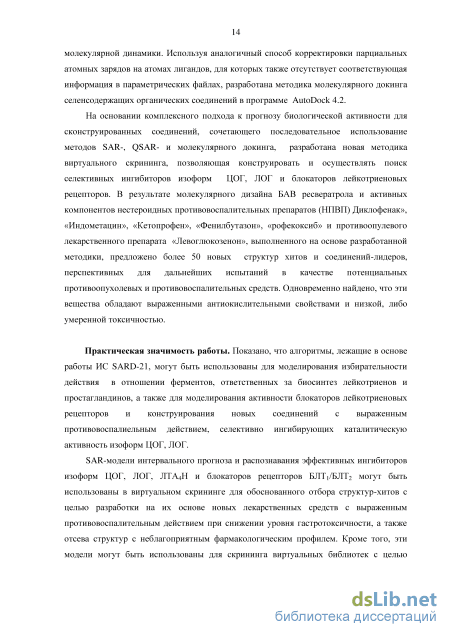 14

молекулярной динамики. Используя аналогичный способ корректировки парциальных атомных зарядов на атомах лигандов, для которых также отсутствует соответствующая информация в параметрических файлах, разработана методика молекулярного докинга селенсодержащих органических соединений в программе AutoDock 4.2.

На основании комплексного подхода к прогнозу биологической активности для сконструированных соединений, сочетающего последовательное использование методов SAR-, QSAR- и молекулярного докинга, разработана новая методика виртуального скрининга, позволяющая конструировать и осуществлять поиск селективных ингибиторов изоформ ЦОГ, ЛОГ и блокаторов лейкотриеновых рецепторов. В результате молекулярного дизайна БАВ ресвератрола и активных компонентов нестероидных противовоспалительных препаратов (НПВП) Диклофенак», «Индометацин», «Кетопрофен», «Фенилбутазон», «рофекоксиб» и противоопулевого лекарственного препарата «Левоглюкозенон», выполненного на основе разработанной методики, предложено более 50 новых структур хитов и соединений-лидеров, перспективных для дальнейших испытаний в качестве потенциальных противоопухолевых и противовоспалительных средств. Одновременно найдено, что эти вещества обладают выраженными антиокислительными свойствами и низкой, либо умеренной токсичностью.

Практическая значимость работы. Показано, что алгоритмы, лежащие в основе работы ИС SARD-21, могут быть использованы для моделирования избирательности действия в отношении ферментов, ответственных за биосинтез лейкотриенов и простагландинов, а также для моделирования активности блокаторов лейкотриеновых рецепторов и конструирования новых соединений с выраженным противовоспалиельным действием, селективно ингибирующих каталитическую активность изоформ ЦОГ, ЛОГ.

SAR-модели интервального прогноза и распознавания эффективных ингибиторов изоформ ЦОГ, ЛОГ, ЛТА$_4$Н и блокаторов рецепторов БЛТ$_1$/БЛТ$_2$ могут быть использованы в виртуальном скрининге для обоснованного отбора структур-хитов с целью разработки на их основе новых лекарственных средств с выраженным противовоспалительным действием при снижении уровня гастротоксичности, а также отсева структур с неблагоприятным фармакологическим профилем. Кроме того, эти модели могут быть использованы для скрининга виртуальных библиотек с целью

dsLib.net
библиотека диссертаций